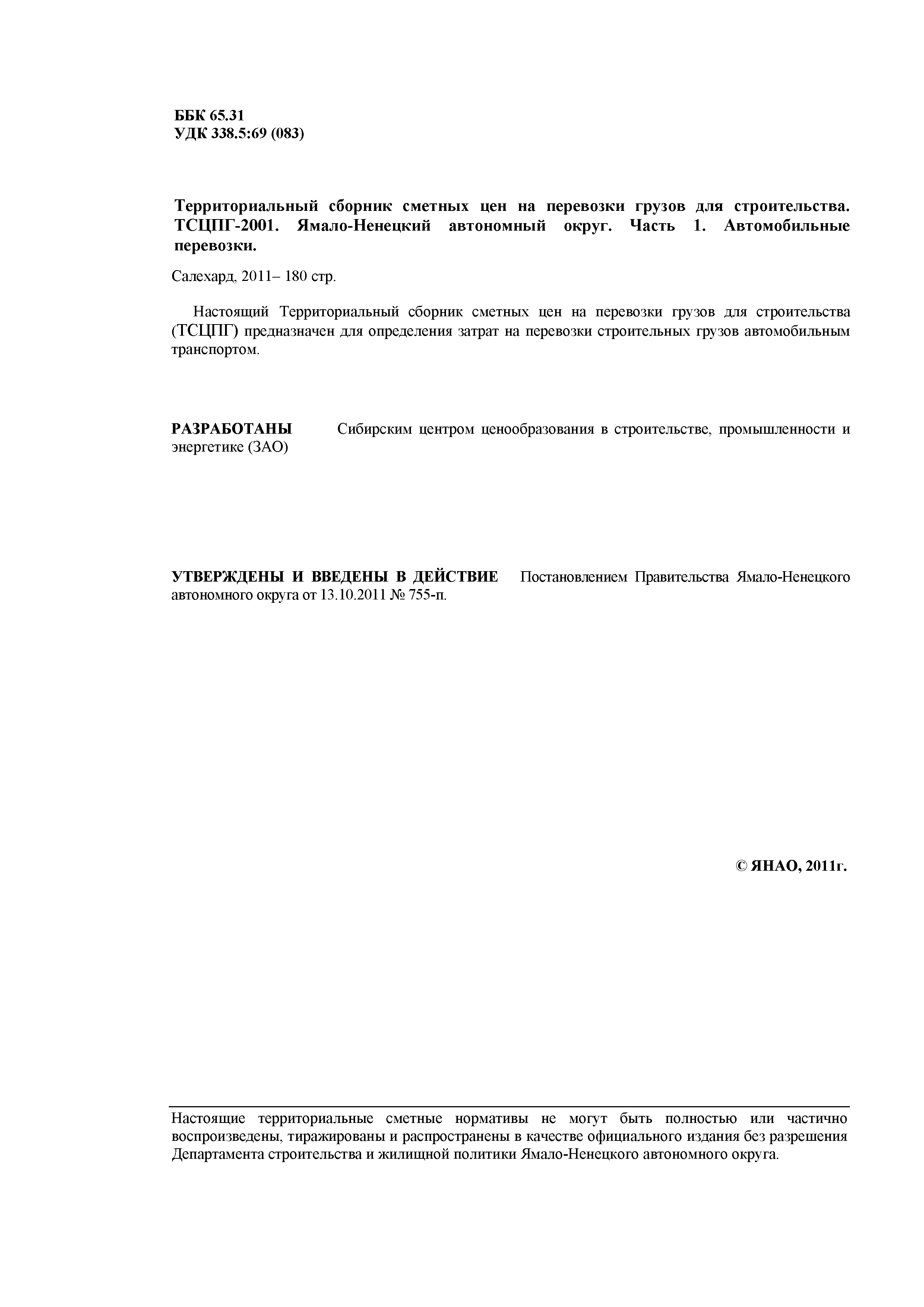 ББК 65.31
УДК 338.5:69 (083)

Территориальный сборник сметных цен на перевозки грузов для строительства. ТСЦПГ-2001. Ямало-Ненецкий автономный округ. Часть 1. Автомобильные перевозки.

Салехард, 2011– 180 стр.

Настоящий Территориальный сборник сметных цен на перевозки грузов для строительства (ТСЦПГ) предназначен для определения затрат на перевозки строительных грузов автомобильным транспортом.

РАЗРАБОТАНЫ Сибирским центром ценообразования в строительстве, промышленности и энергетике (ЗАО)

УТВЕРЖДЕНЫ И ВВЕДЕНЫ В ДЕЙСТВИЕ Постановлением Правительства Ямало-Ненецкого автономного округа от 13.10.2011 № 755-п.

© ЯНАО, 2011г.

Настоящие территориальные сметные нормативы не могут быть полностью или частично воспроизведены, тиражированы и распространены в качестве официального издания без разрешения Департамента строительства и жилищной политики Ямало-Ненецкого автономного округа.